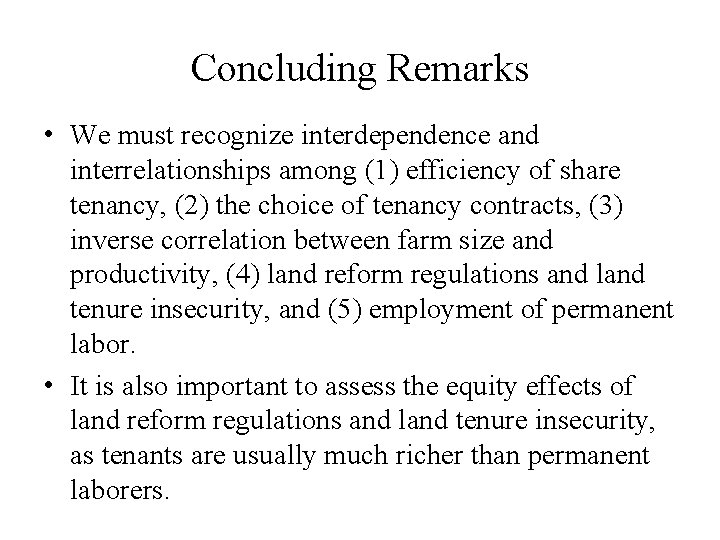 Concluding Remarks

• We must recognize interdependence and interrelationships among (1) efficiency of share tenancy, (2) the choice of tenancy contracts, (3) inverse correlation between farm size and productivity, (4) land reform regulations and land tenure insecurity, and (5) employment of permanent labor.

• It is also important to assess the equity effects of land reform regulations and land tenure insecurity, as tenants are usually much richer than permanent laborers.